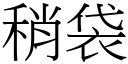 稍袋